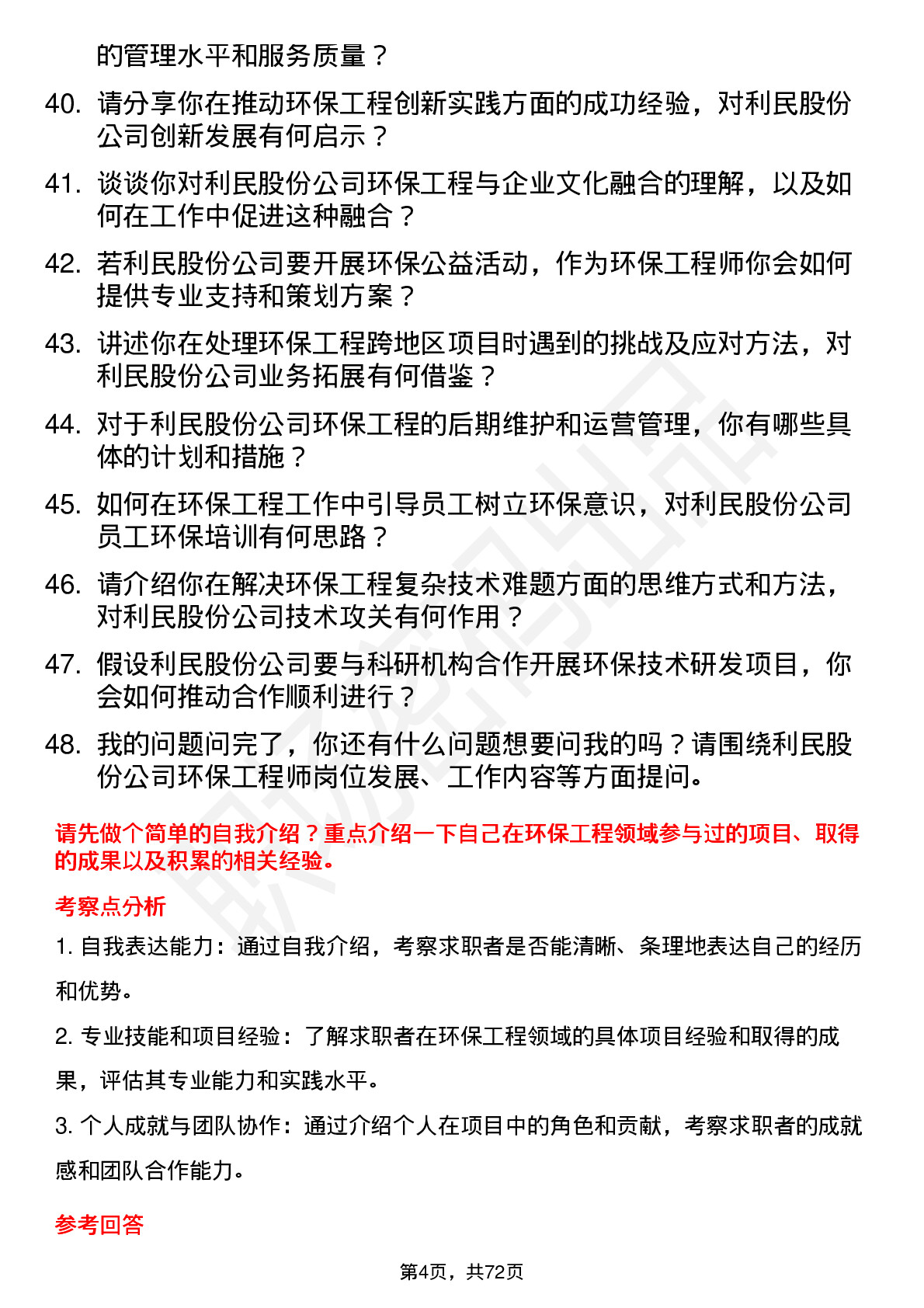 的管理水平和服务质量？

40. 请分享你在推动环保工程创新实践方面的成功经验，对利民股份公司创新发展有何启示？

41. 谈谈你对利民股份公司环保工程与企业文化融合的理解，以及如何在工作中促进这种融合？

42. 若利民股份公司要开展环保公益活动，作为环保工程师你会如何提供专业支持和策划方案？

43. 讲述你在处理环保工程跨地区项目时遇到的挑战及应对方法，对利民股份公司业务拓展有何借鉴？

44. 对于利民股份公司环保工程的后期维护和运营管理，你有哪些具体的计划和措施？

45. 如何在环保工程工作中引导员工树立环保意识，对利民股份公司员工环保培训有何思路？

46. 请介绍你在解决环保工程复杂技术难题方面的思维方式和方法，对利民股份公司技术攻关有何作用？

47. 假设利民股份公司要与科研机构合作开展环保技术研发项目，你会如何推动合作顺利进行？

48. 我的问题问完了，你还有什么问题想要问我的吗？请围绕利民股份公司环保工程师岗位发展、工作内容等方面提问。

请先做个简单的自我介绍？重点介绍一下自己在环保工程领域参与过的项目、取得的成果以及积累的相关经验。

考察点分析

1. 自我表达能力：通过自我介绍，考察求职者是否能清晰、条理地表达自己的经历和优势。

2. 专业技能和项目经验：了解求职者在环保工程领域的具体项目经验和取得的成果，评估其专业能力和实践水平。

3. 个人成就与团队协作：通过介绍个人在项目中的角色和贡献，考察求职者的成就感和团队合作能力。

参考回答

第4页，共72页